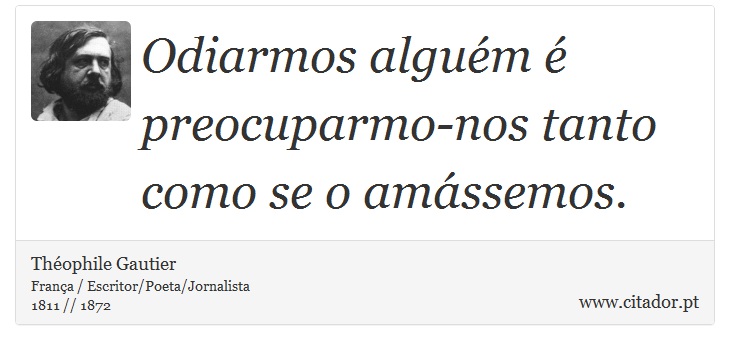 Odiarmos alguém é preocuparmo-nos tanto como se o amássemos.

Théophile Gautier
França / Escritor/Poeta/Jornalista
1811 // 1872

www.citador.pt